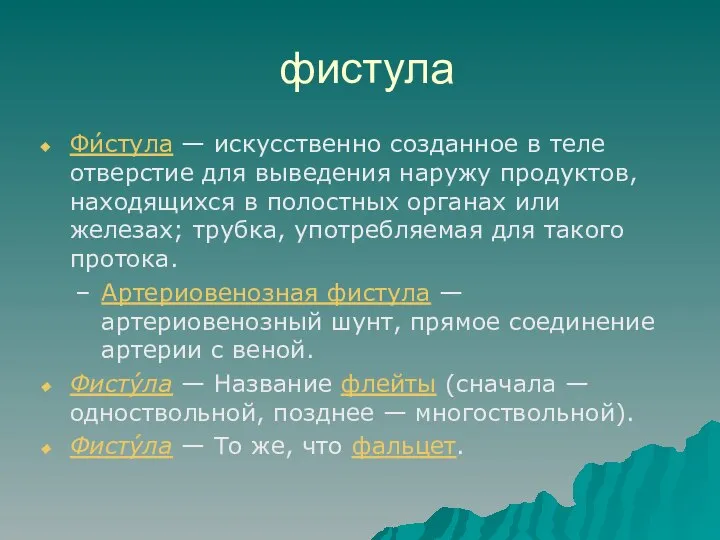 фистула

Фи́стула — искусственно созданное в теле отверстие для выведения наружу продуктов, находящихся в полостных органах или железах; трубка, употребляемая для такого протока.

– Артериовенозная фистула — артериовенозный шунт, прямое соединение артерии с веной.

Фисту́ла — Название флейты (сначала — одноствольной, позднее — многоствольной).

Фисту́ла — То же, что фальцет.